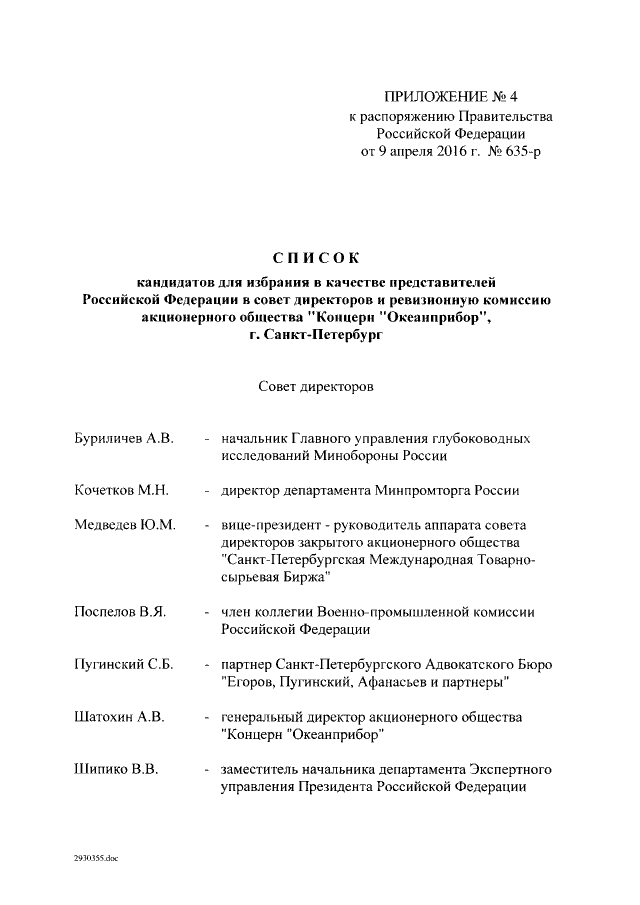 ПРИЛОЖЕНИЕ № 4
к распоряжению Правительства
Российской Федерации
от 9 апреля 2016 г. № 635-р

СПИСОК

кандидатов для избрания в качестве представителей Российской Федерации в совет директоров и ревизионную комиссию акционерного общества "Концерн "Океанприбор", г. Санкт-Петербург

Совет директоров

Буриличев А.В. - начальник Главного управления глубоководных исследований Минобороны России

Кочетков М.Н. - директор департамента Минпромторга России

Медведев Ю.М. - вице-президент - руководитель аппарата совета директоров закрытого акционерного общества "Санкт-Петербургская Международная Товарно-сырьевая Биржа"

Поспелов В.Я. - член коллегии Военно-промышленной комиссии Российской Федерации

Пугинский С.Б. - партнер Санкт-Петербургского Адвокатского Бюро "Егоров, Пугинский, Афанасьев и партнеры"

Шатохин А.В. - генеральный директор акционерного общества "Концерн "Океанприбор"

Шипико В.В. - заместитель начальника департамента Экспертного управления Президента Российской Федерации

2930355.doc